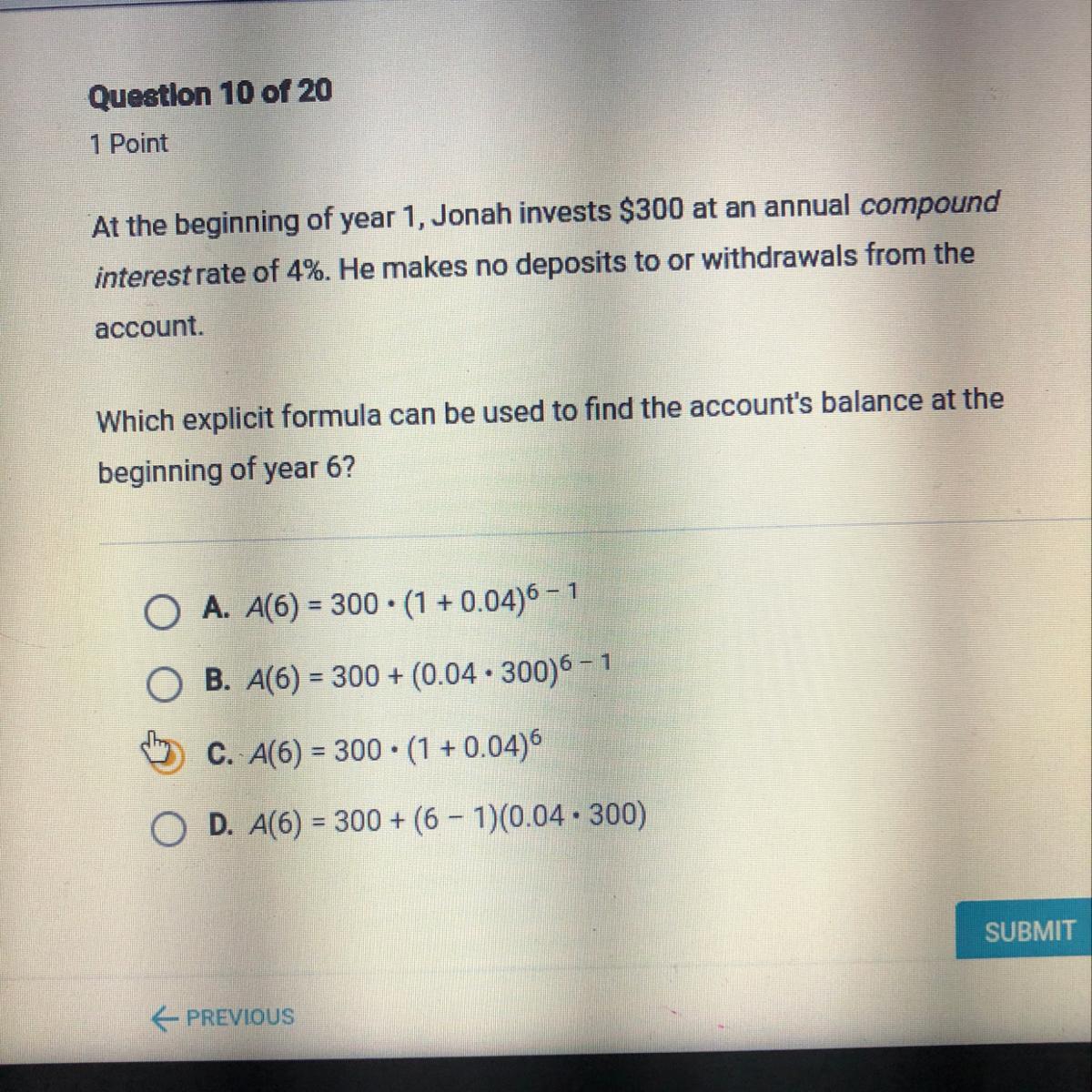 Question 10 of 20

1 Point

At the beginning of year 1, Jonah invests $300 at an annual compound interest rate of 4%. He makes no deposits to or withdrawals from the account.

Which explicit formula can be used to find the account's balance at the beginning of year 6?

A. $A(6) = 300 \cdot (1 + 0.04)^{6-1}$

B. $A(6) = 300 + (0.04 \cdot 300)^{6-1}$

C. $A(6) = 300 \cdot (1 + 0.04)^{6}$

D. $A(6) = 300 + (6 - 1)(0.04 \cdot 300)$

SUBMIT

← PREVIOUS